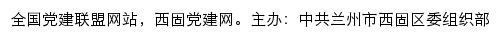 全国党建联盟网站，西固党建网。主办：中共兰州市西固区委组织部